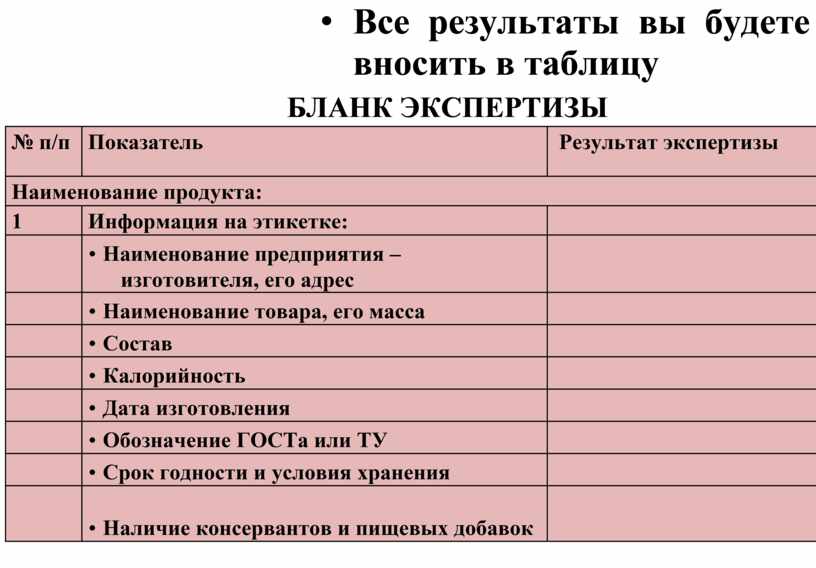 • Все результаты вы будете вносить в таблицу

БЛАНК ЭКСПЕРТИЗЫ

| № п/п | Показатель | Результат экспертизы |
|---|---|---|
| Наименование продукта: | | |
| 1 | Информация на этикетке: | |
| | • Наименование предприятия – изготовителя, его адрес | |
| | • Наименование товара, его масса | |
| | • Состав | |
| | • Калорийность | |
| | • Дата изготовления | |
| | • Обозначение ГОСТа или ТУ | |
| | • Срок годности и условия хранения | |
| | • Наличие консервантов и пищевых добавок | |